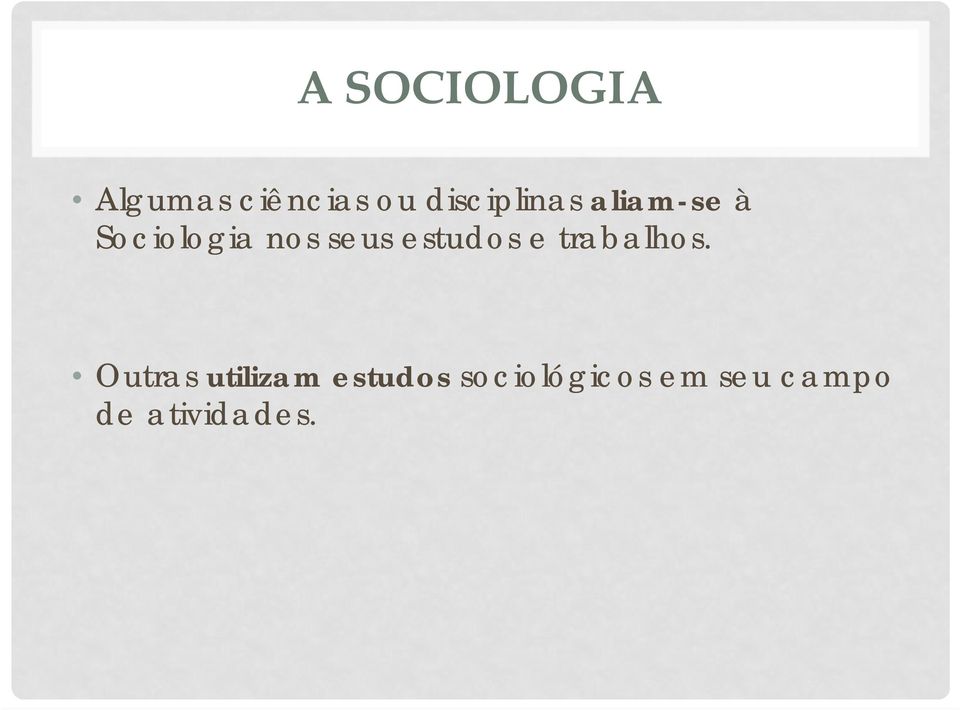 A SOCIOLOGIA

• Algumas ciências ou disciplinas aliam-se à Sociologia nos seus estudos e trabalhos.

• Outras utilizam estudos sociológicos em seu campo de atividades.